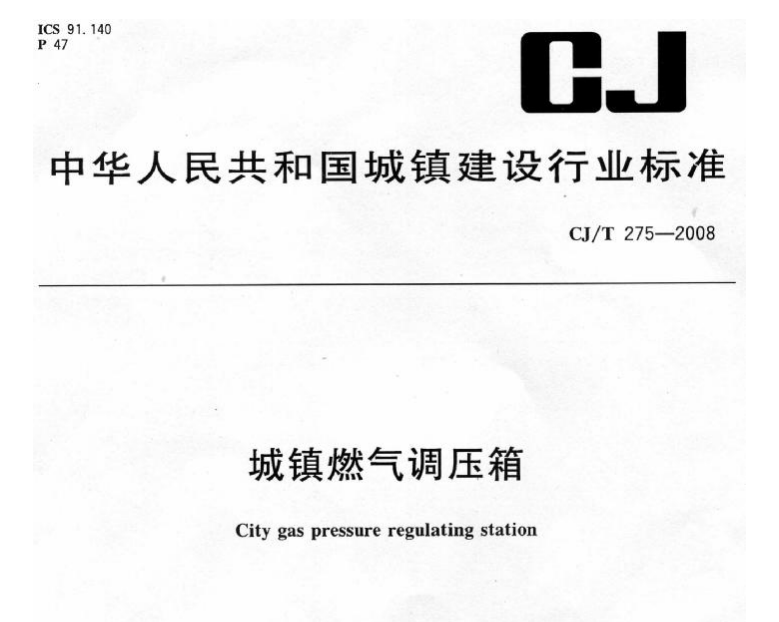 ICS 91.140
P 47

CJ

中华人民共和国城镇建设行业标准

CJ/T 275—2008

城镇燃气调压箱

City gas pressure regulating station